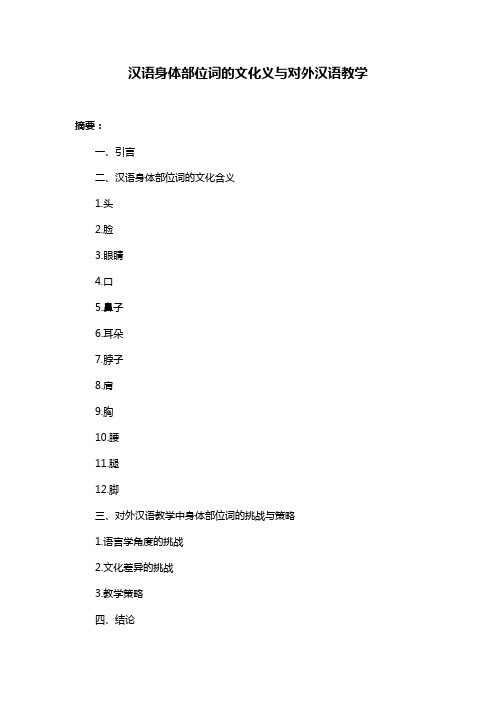 汉语身体部位词的文化义与对外汉语教学

摘要：

一、引言

二、汉语身体部位词的文化含义

1.头

2.脸

3.眼睛

4.口

5.鼻子

6.耳朵

7.脖子

8.肩

9.胸

10.腰

11.腿

12.脚

三、对外汉语教学中身体部位词的挑战与策略

1.语言学角度的挑战

2.文化差异的挑战

3.教学策略

四、结论